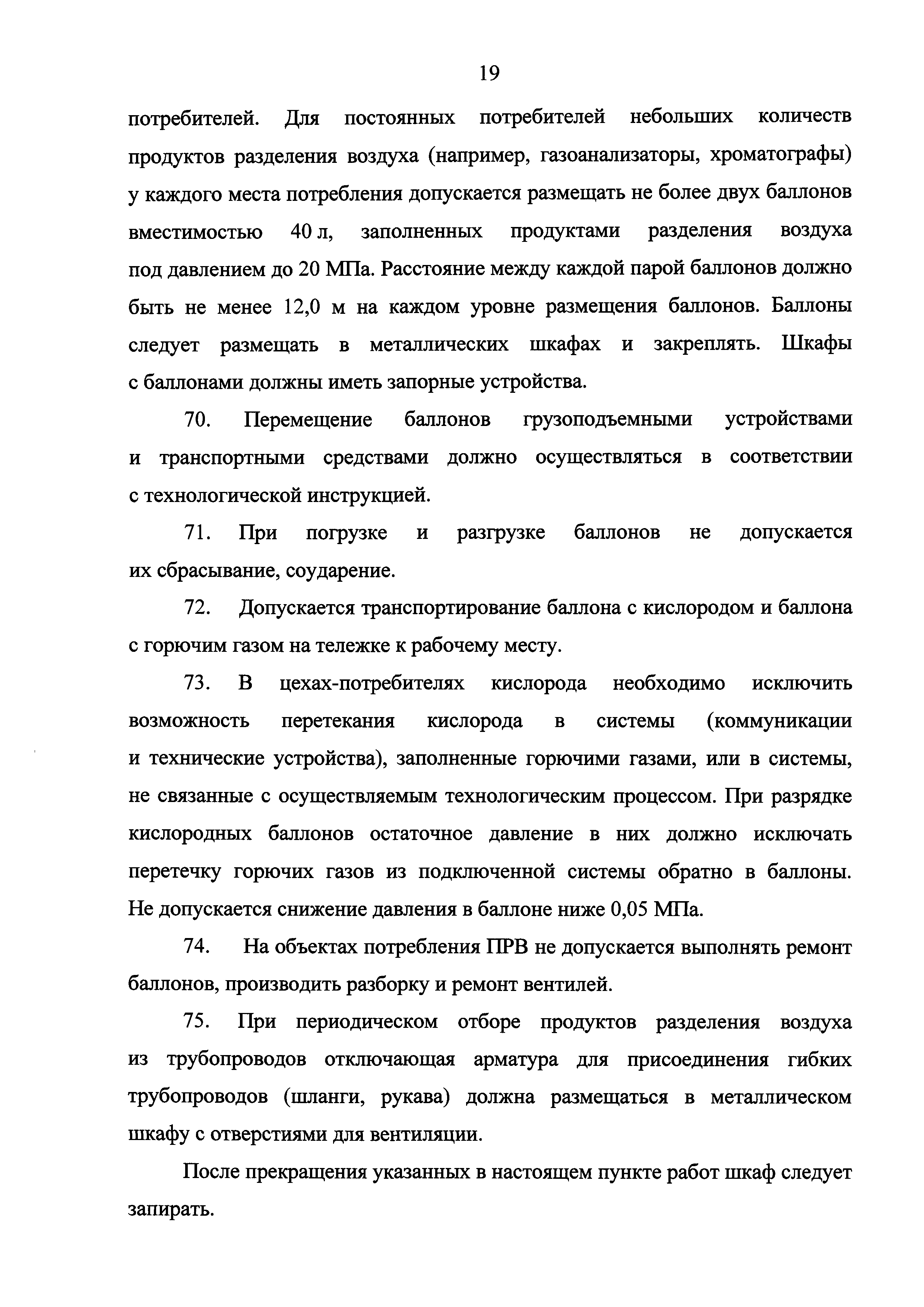 19

потребителей. Для постоянных потребителей небольших количеств продуктов разделения воздуха (например, газоанализаторы, хроматографы) у каждого места потребления допускается размещать не более двух баллонов вместимостью 40 л, заполненных продуктами разделения воздуха под давлением до 20 МПа. Расстояние между каждой парой баллонов должно быть не менее 12,0 м на каждом уровне размещения баллонов. Баллоны следует размещать в металлических шкафах и закреплять. Шкафы с баллонами должны иметь запорные устройства.

70. Перемещение баллонов грузоподъемными устройствами и транспортными средствами должно осуществляться в соответствии с технологической инструкцией.

71. При погрузке и разгрузке баллонов не допускается их сбрасывание, соударение.

72. Допускается транспортирование баллона с кислородом и баллона с горючим газом на тележке к рабочему месту.

73. В цехах-потребителях кислорода необходимо исключить возможность перетекания кислорода в системы (коммуникации и технические устройства), заполненные горючими газами, или в системы, не связанные с осуществляемым технологическим процессом. При разрядке кислородных баллонов остаточное давление в них должно исключать перетечку горючих газов из подключенной системы обратно в баллоны. Не допускается снижение давления в баллоне ниже 0,05 МПа.

74. На объектах потребления ПРВ не допускается выполнять ремонт баллонов, производить разборку и ремонт вентилей.

75. При периодическом отборе продуктов разделения воздуха из трубопроводов отключающая арматура для присоединения гибких трубопроводов (шланги, рукава) должна размещаться в металлическом шкафу с отверстиями для вентиляции.

После прекращения указанных в настоящем пункте работ шкаф следует запирать.